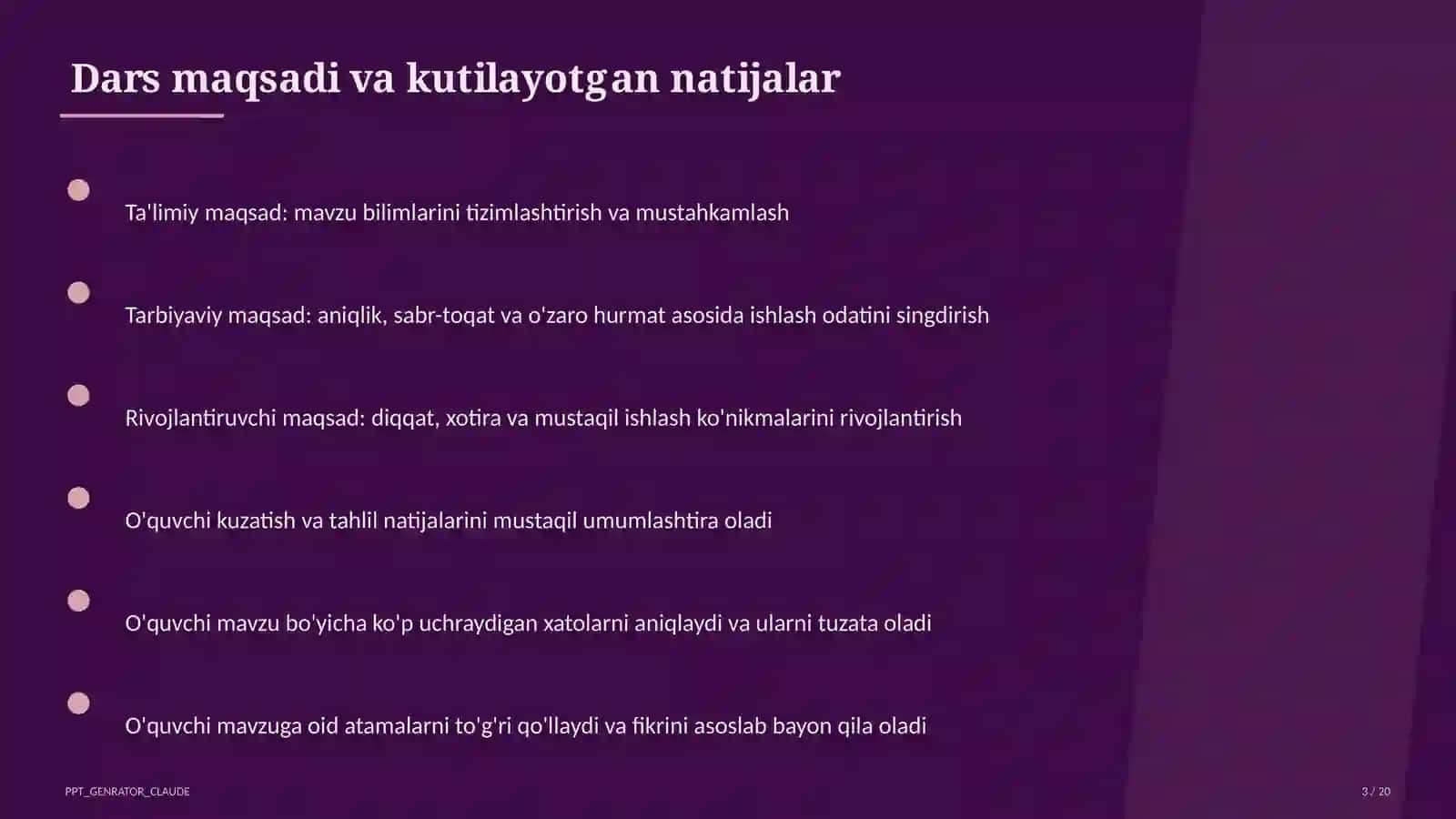 Dars maqsadi va kutilayotgan natijalar

Ta'limiy maqsad: mavzu bilimlarini tizimlashtirish va mustahkamlash

Tarbiyaviy maqsad: aniqlik, sabr-toqat va o'zaro hurmat asosida ishlash odatini singdirish

Rivojlantiruvchi maqsad: diqqat, xotira va mustaqil ishlash ko'nikmalarini rivojlantirish

O'quvchi kuzatish va tahlil natijalarini mustaqil umumlashtira oladi

O'quvchi mavzu bo'yicha ko'p uchraydigan xatolarni aniqlaydi va ularni tuzata oladi

O'quvchi mavzuga oid atamalarni to'g'ri qo'llaydi va fikrini asoslab bayon qila oladi

PPT_GENRATOR_CLAUDE

3 / 20